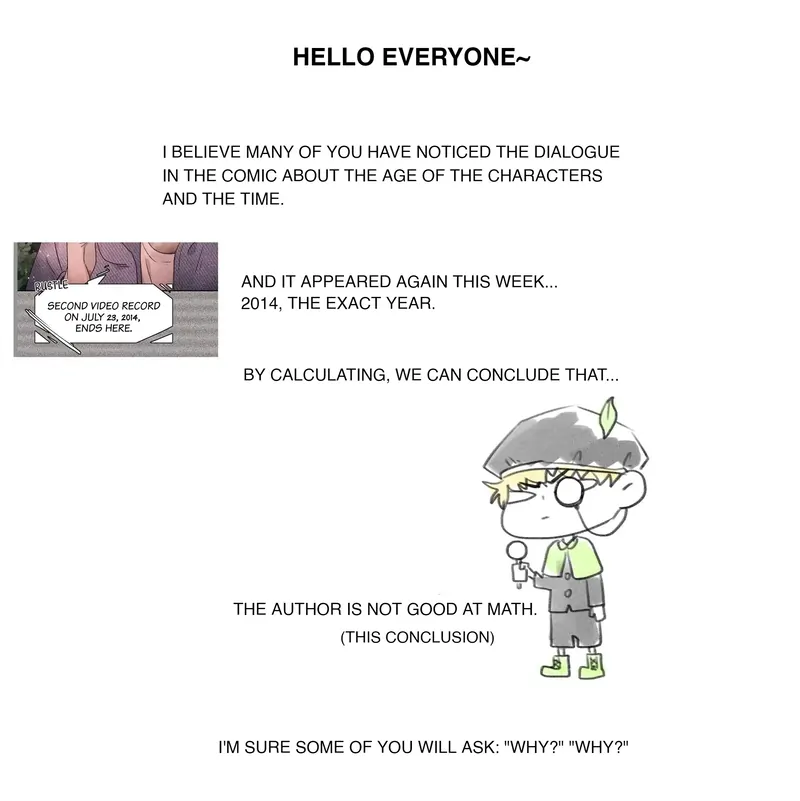 HELLO EVERYONE~

I BELIEVE MANY OF YOU HAVE NOTICED THE DIALOGUE IN THE COMIC ABOUT THE AGE OF THE CHARACTERS AND THE TIME.

RUSTLE

SECOND VIDEO RECORD ON JULY 23, 2014, ENDS HERE.

AND IT APPEARED AGAIN THIS WEEK... 2014, THE EXACT YEAR.

BY CALCULATING, WE CAN CONCLUDE THAT...

THE AUTHOR IS NOT GOOD AT MATH.
(THIS CONCLUSION)

I'M SURE SOME OF YOU WILL ASK: "WHY?" "WHY?"